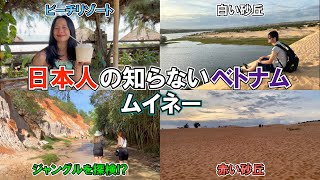 ビーチリゾート

白い砂丘

日本人の知らないベトナム

ムイネー

ジャングルを探検!?

赤い砂丘